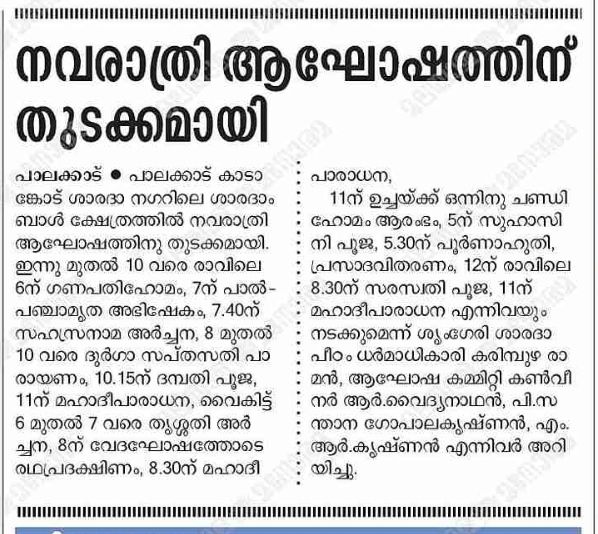 നവരാത്രി ആഘോഷത്തിന് തുടക്കമായി

പാലക്കാട് ● പാലക്കാട് കാടാങ്കോട് ശാരദാ നഗറിലെ ശാരദാംബാൾ ക്ഷേത്രത്തിൽ നവരാത്രി ആഘോഷത്തിനു തുടക്കമായി. ഇന്നു മുതൽ 10 വരെ രാവിലെ 6ന് ഗണപതിഹോമം, 7ന് പാൽ-പഞ്ചാമൃത അഭിഷേകം, 7.40ന് സഹസ്രനാമ അർച്ചന, 8 മുതൽ 10 വരെ ദുർഗാ സപ്തസതി പാരായണം, 10.15ന് ദമ്പതി പൂജ, 11ന് മഹാദീപാരാധന, വൈകിട്ട് 6 മുതൽ 7 വരെ തൃശ്ശതി അർച്ചന, 8ന് വേദഘോഷത്തോടെ രഥപ്രദക്ഷിണം, 8.30ന് മഹാദീപാരാധന,

11ന് ഉച്ചയ്ക്ക് ഒന്നിനു ചണ്ഡിഹോമം ആരംഭം, 5ന് സുഹാസിനി പൂജ, 5.30ന് പൂർണാഹുതി, പ്രസാദവിതരണം, 12ന് രാവിലെ 8.30ന് സരസ്വതി പൂജ, 11ന് മഹാദീപാരാധന എന്നിവയും നടക്കുമെന്ന് ശൃംഗേരി ശാരദാപീഠം ധർമാധികാരി കരിമ്പുഴ രാമൻ, ആഘോഷ കമ്മിറ്റി കൺവീനർ ആർ.വൈദ്യനാഥൻ, പി.സന്താന ഗോപാലകൃഷ്ണൻ, എം.ആർ.കൃഷ്ണൻ എന്നിവർ അറിയിച്ചു.